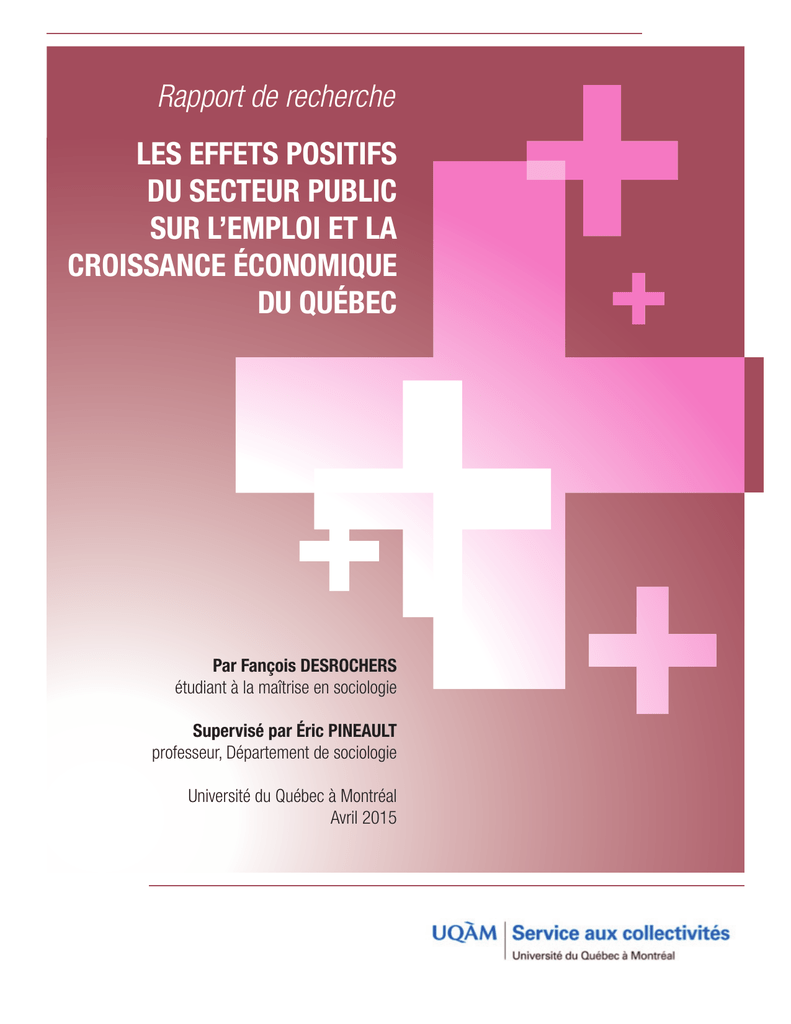 Rapport de recherche

LES EFFETS POSITIFS DU SECTEUR PUBLIC SUR L'EMPLOI ET LA CROISSANCE ÉCONOMIQUE DU QUÉBEC

Par Fançois DESROCHERS
étudiant à la maîtrise en sociologie

Supervisé par Éric PINEAULT
professeur, Département de sociologie

Université du Québec à Montréal
Avril 2015

UQÀM | Service aux collectivités
Université du Québec à Montréal